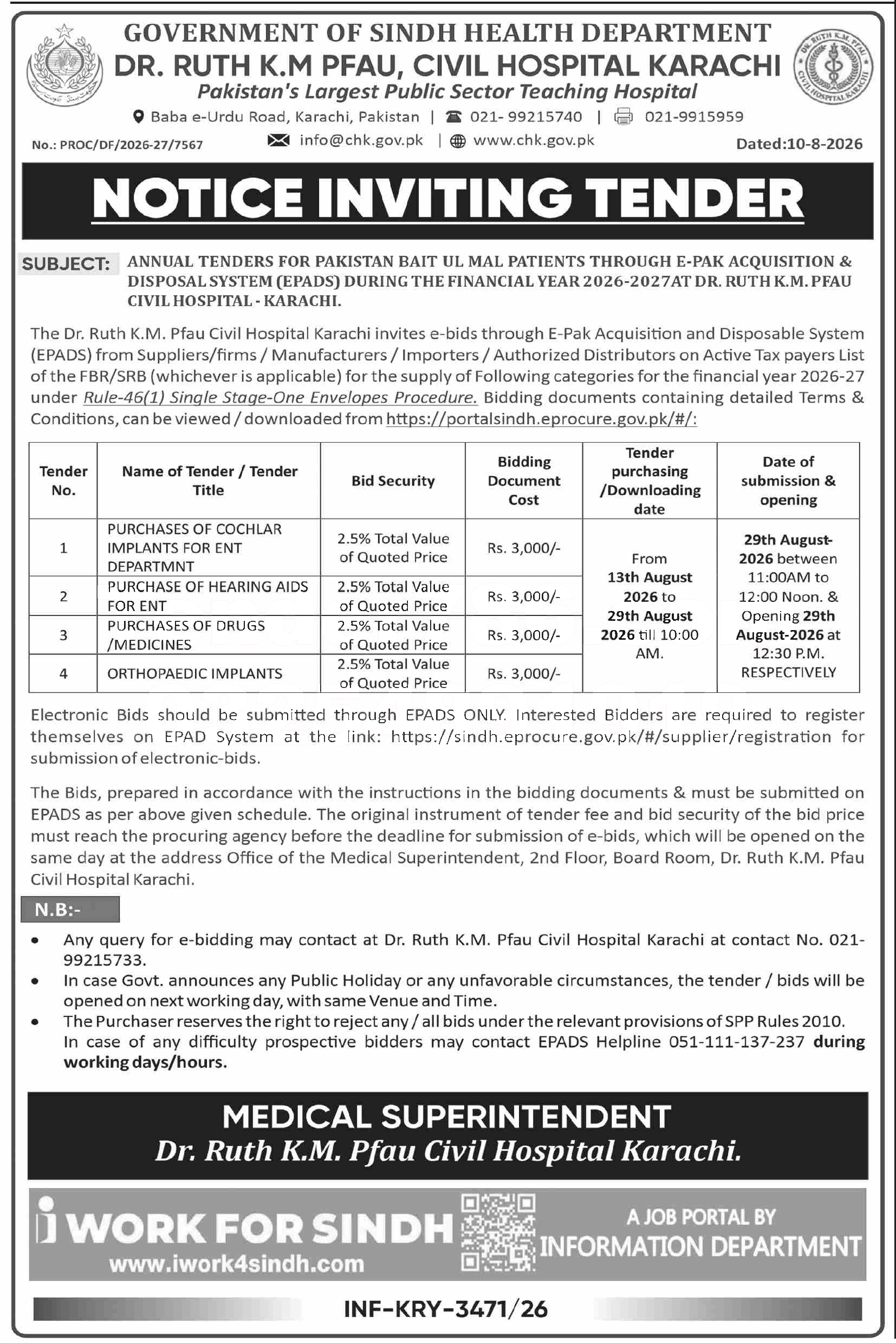 GOVERNMENT OF SINDH HEALTH DEPARTMENT
DR. RUTH K.M PFAU, CIVIL HOSPITAL KARACHI
Pakistan's Largest Public Sector Teaching Hospital

Baba e-Urdu Road, Karachi, Pakistan | 021- 99215740 | 021-9915959

No.: PROC/DF/2026-27/7567 info@chk.gov.pk | www.chk.gov.pk Dated:10-8-2026

NOTICE INVITING TENDER

SUBJECT: ANNUAL TENDERS FOR PAKISTAN BAIT UL MAL PATIENTS THROUGH E-PAK ACQUISITION & DISPOSAL SYSTEM (EPADS) DURING THE FINANCIAL YEAR 2026-2027AT DR. RUTH K.M. PFAU CIVIL HOSPITAL - KARACHI.

The Dr. Ruth K.M. Pfau Civil Hospital Karachi invites e-bids through E-Pak Acquisition and Disposable System (EPADS) from Suppliers/firms / Manufacturers / Importers / Authorized Distributors on Active Tax payers List of the FBR/SRB (whichever is applicable) for the supply of Following categories for the financial year 2026-27 under Rule-46(1) Single Stage-One Envelopes Procedure. Bidding documents containing detailed Terms & Conditions, can be viewed / downloaded from https://portalsindh.eprocure.gov.pk/#/:

| Tender No. | Name of Tender / Tender Title | Bid Security | Bidding Document Cost | Tender purchasing /Downloading date | Date of submission & opening |
|---|---|---|---|---|---|
| 1 | PURCHASES OF COCHLAR IMPLANTS FOR ENT DEPARTMNT | 2.5% Total Value of Quoted Price | Rs. 3,000/- | From 13th August 2026 to 29th August 2026 till 10:00 AM. | 29th August-2026 between 11:00AM to 12:00 Noon. & Opening 29th August-2026 at 12:30 P.M. RESPECTIVELY |
| 2 | PURCHASE OF HEARING AIDS FOR ENT | 2.5% Total Value of Quoted Price | Rs. 3,000/- | | |
| 3 | PURCHASES OF DRUGS /MEDICINES | 2.5% Total Value of Quoted Price | Rs. 3,000/- | | |
| 4 | ORTHOPAEDIC IMPLANTS | 2.5% Total Value of Quoted Price | Rs. 3,000/- | | |

Electronic Bids should be submitted through EPADS ONLY. Interested Bidders are required to register themselves on EPAD System at the link: https://sindh.eprocure.gov.pk/#/supplier/registration for submission of electronic-bids.

The Bids, prepared in accordance with the instructions in the bidding documents & must be submitted on EPADS as per above given schedule. The original instrument of tender fee and bid security of the bid price must reach the procuring agency before the deadline for submission of e-bids, which will be opened on the same day at the address Office of the Medical Superintendent, 2nd Floor, Board Room, Dr. Ruth K.M. Pfau Civil Hospital Karachi.

N.B:-
• Any query for e-bidding may contact at Dr. Ruth K.M. Pfau Civil Hospital Karachi at contact No. 021-99215733.
• In case Govt. announces any Public Holiday or any unfavorable circumstances, the tender / bids will be opened on next working day, with same Venue and Time.
• The Purchaser reserves the right to reject any / all bids under the relevant provisions of SPP Rules 2010. In case of any difficulty prospective bidders may contact EPADS Helpline 051-111-137-237 during working days/hours.

MEDICAL SUPERINTENDENT
Dr. Ruth K.M. Pfau Civil Hospital Karachi.

i WORK FOR SINDH
www.iwork4sindh.com
A JOB PORTAL BY INFORMATION DEPARTMENT

INF-KRY-3471/26